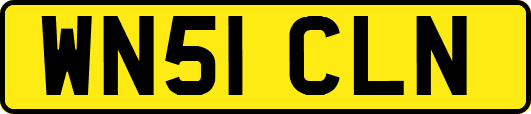 WN51 CLN